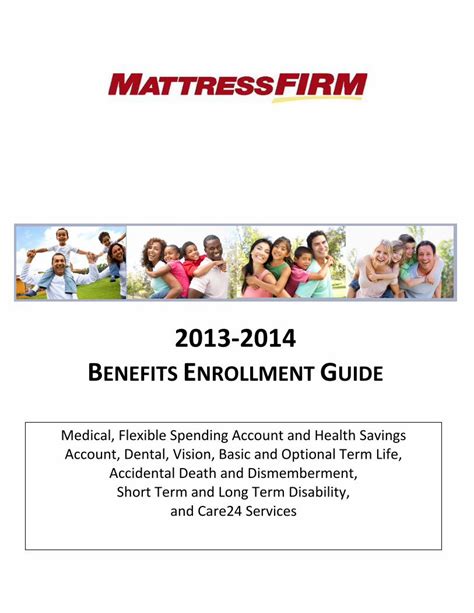 MATTRESSFIRM

2013-2014
BENEFITS ENROLLMENT GUIDE

Medical, Flexible Spending Account and Health Savings Account, Dental, Vision, Basic and Optional Term Life, Accidental Death and Dismemberment, Short Term and Long Term Disability, and Care24 Services